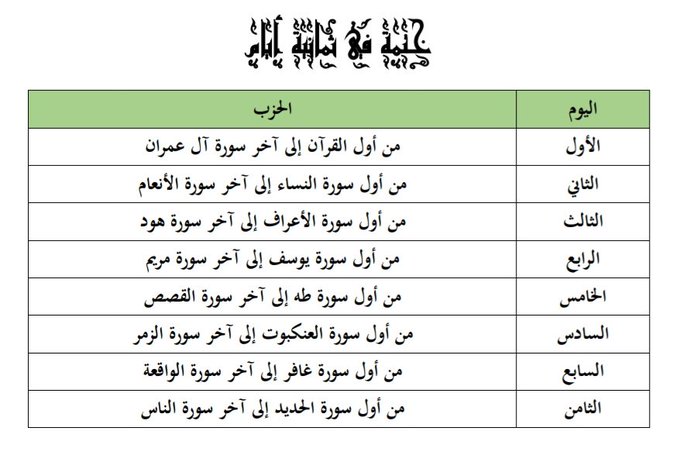 ختمة في ثمانية أيام

| اليوم | الحزب |
|---|---|
| الأول | من أول القرآن إلى آخر سورة آل عمران |
| الثاني | من أول سورة النساء إلى آخر سورة الأنعام |
| الثالث | من أول سورة الأعراف إلى آخر سورة هود |
| الرابع | من أول سورة يوسف إلى آخر سورة مريم |
| الخامس | من أول سورة طه إلى آخر سورة القصص |
| السادس | من أول سورة العنكبوت إلى آخر سورة الزمر |
| السابع | من أول سورة غافر إلى آخر سورة الواقعة |
| الثامن | من أول سورة الحديد إلى آخر سورة الناس |